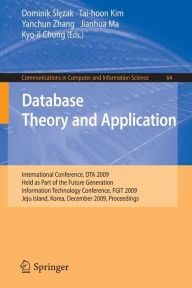 Dominik Ślęzak Tai-hoon Kim
Yanchun Zhang Jianhua Ma
Kyo-il Chung (Eds.)

Communications in Computer and Information Science 64

Database
Theory and Application

International Conference, DTA 2009
Held as Part of the Future Generation
Information Technology Conference, FGIT 2009
Jeju Island, Korea, December 2009, Proceedings

Springer